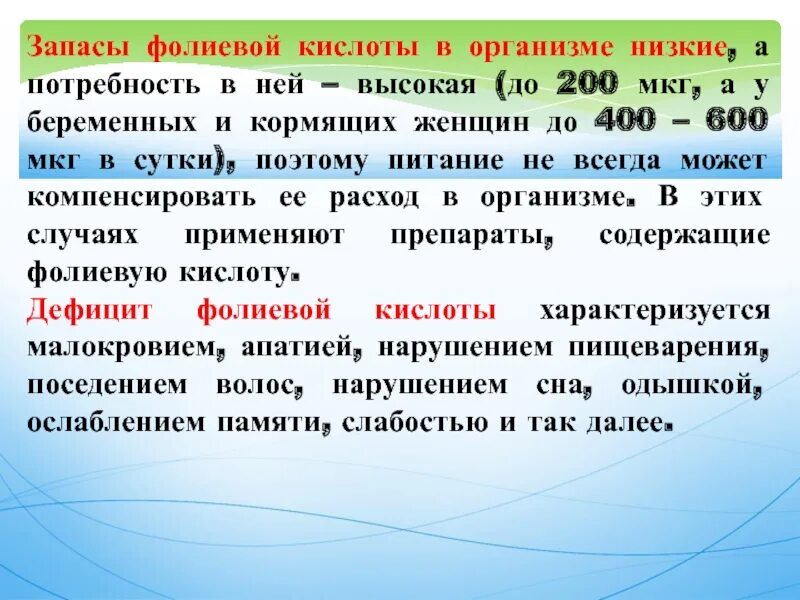 Запасы фолиевой кислоты в организме низкие, а потребность в ней – высокая (до 200 мкг, а у беременных и кормящих женщин до 400 – 600 мкг в сутки), поэтому питание не всегда может компенсировать ее расход в организме. В этих случаях применяют препараты, содержащие фолиевую кислоту.

Дефицит фолиевой кислоты характеризуется малокровием, апатией, нарушением пищеварения, поседением волос, нарушением сна, одышкой, ослаблением памяти, слабостью и так далее.